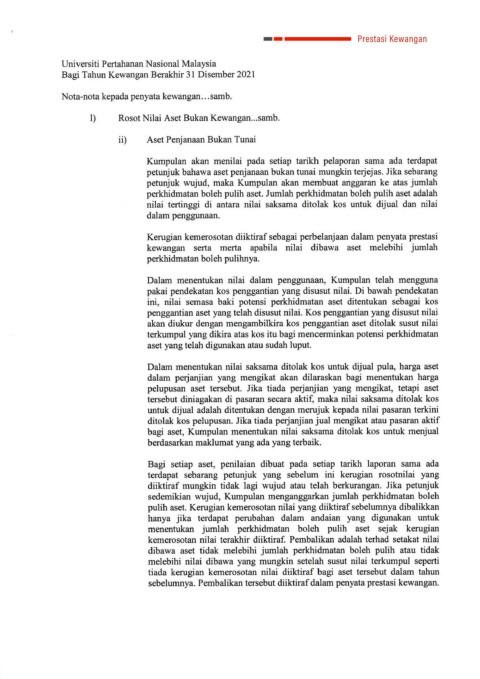 Prestasi Kewangan

Universiti Pertahanan Nasional Malaysia
Bagi Tahun Kewangan Berakhir 31 Disember 2021

Nota-nota kepada penyata kewangan…samb.

l) Rosot Nilai Aset Bukan Kewangan...samb.

ii) Aset Penjanaan Bukan Tunai

Kumpulan akan menilai pada setiap tarikh pelaporan sama ada terdapat petunjuk bahawa aset penjanaan bukan tunai mungkin terjejas. Jika sebarang petunjuk wujud, maka Kumpulan akan membuat anggaran ke atas jumlah perkhidmatan boleh pulih aset. Jumlah perkhidmatan boleh pulih aset adalah nilai tertinggi di antara nilai saksama ditolak kos untuk dijual dan nilai dalam penggunaan.

Kerugian kemerosotan diiktiraf sebagai perbelanjaan dalam penyata prestasi kewangan serta merta apabila nilai dibawa aset melebihi jumlah perkhidmatan boleh pulihnya.

Dalam menentukan nilai dalam penggunaan, Kumpulan telah mengguna pakai pendekatan kos penggantian yang disusut nilai. Di bawah pendekatan ini, nilai semasa baki potensi perkhidmatan aset ditentukan sebagai kos penggantian aset yang telah disusut nilai. Kos penggantian yang disusut nilai akan diukur dengan mengambilkira kos penggantian aset ditolak susut nilai terkumpul yang dikira atas kos itu bagi mencerminkan potensi perkhidmatan aset yang telah digunakan atau sudah luput.

Dalam menentukan nilai saksama ditolak kos untuk dijual pula, harga aset dalam perjanjian yang mengikat akan dilaraskan bagi menentukan harga pelupusan aset tersebut. Jika tiada perjanjian yang mengikat, tetapi aset tersebut diniagakan di pasaran secara aktif, maka nilai saksama ditolak kos untuk dijual adalah ditentukan dengan merujuk kepada nilai pasaran terkini ditolak kos pelupusan. Jika tiada perjanjian jual mengikat atau pasaran aktif bagi aset, Kumpulan menentukan nilai saksama ditolak kos untuk menjual berdasarkan maklumat yang ada yang terbaik.

Bagi setiap aset, penilaian dibuat pada setiap tarikh laporan sama ada terdapat sebarang petunjuk yang sebelum ini kerugian rosotnilai yang diiktiraf mungkin tidak lagi wujud atau telah berkurangan. Jika petunjuk sedemikian wujud, Kumpulan menganggarkan jumlah perkhidmatan boleh pulih aset. Kerugian kemerosotan nilai yang diiktiraf sebelumnya dibalikkan hanya jika terdapat perubahan dalam andaian yang digunakan untuk menentukan jumlah perkhidmatan boleh pulih aset sejak kerugian kemerosotan nilai terakhir diiktiraf. Pembalikan adalah terhad setakat nilai dibawa aset tidak melebihi jumlah perkhidmatan boleh pulih atau tidak melebihi nilai dibawa yang mungkin setelah susut nilai terkumpul seperti tiada kerugian kemerosotan nilai diiktiraf bagi aset tersebut dalam tahun sebelumnya. Pembalikan tersebut diiktiraf dalam penyata prestasi kewangan.